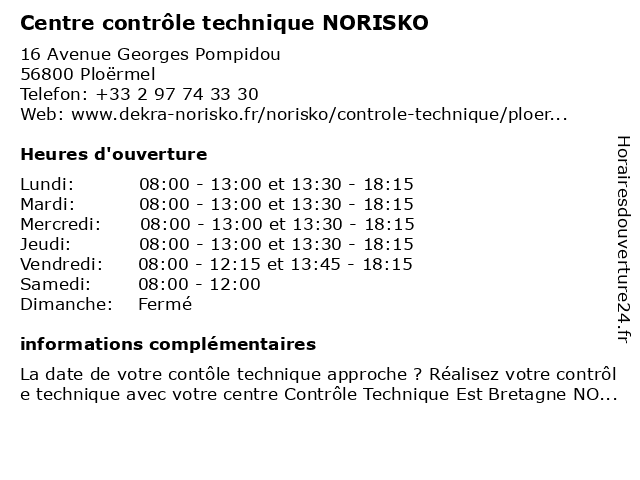 Centre contrôle technique NORISKO

16 Avenue Georges Pompidou
56800 Ploërmel
Telefon: +33 2 97 74 33 30
Web: www.dekra-norisko.fr/norisko/controle-technique/ploer...

Heures d'ouverture

| | |
|---|---|
| Lundi: | 08:00 - 13:00 et 13:30 - 18:15 |
| Mardi: | 08:00 - 13:00 et 13:30 - 18:15 |
| Mercredi: | 08:00 - 13:00 et 13:30 - 18:15 |
| Jeudi: | 08:00 - 13:00 et 13:30 - 18:15 |
| Vendredi: | 08:00 - 12:15 et 13:45 - 18:15 |
| Samedi: | 08:00 - 12:00 |
| Dimanche: | Fermé |

informations complémentaires

La date de votre contôle technique approche ? Réalisez votre contrôl e technique avec votre centre Contrôle Technique Est Bretagne NO...

Horairesdouverture24.fr